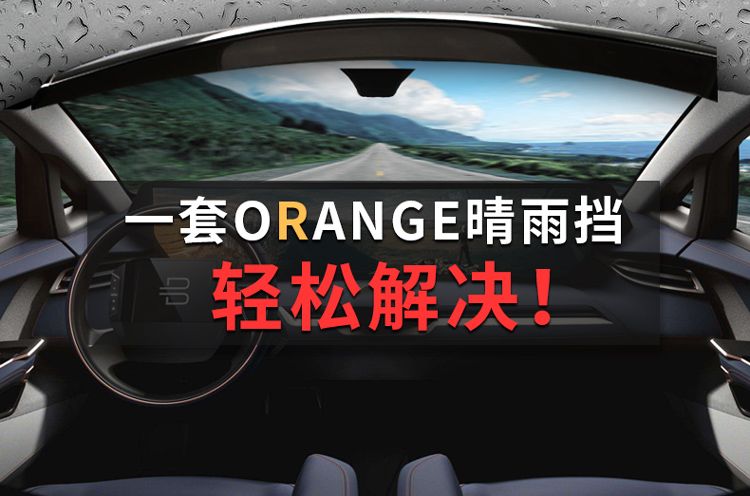 一套ORANGE晴雨挡
轻松解决！